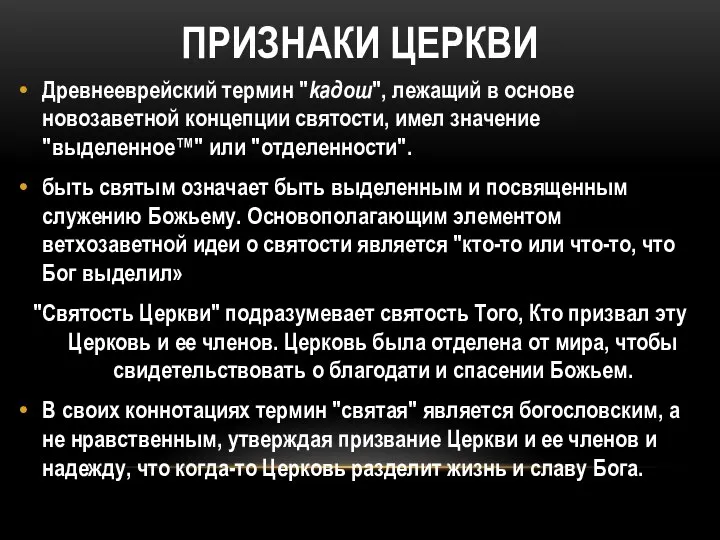 ПРИЗНАКИ ЦЕРКВИ

• Древнееврейский термин "кадош", лежащий в основе новозаветной концепции святости, имел значение "выделенное™" или "отделенности".

• быть святым означает быть выделенным и посвященным служению Божьему. Основополагающим элементом ветхозаветной идеи о святости является "кто-то или что-то, что Бог выделил»

"Святость Церкви" подразумевает святость Того, Кто призвал эту Церковь и ее членов. Церковь была отделена от мира, чтобы свидетельствовать о благодати и спасении Божьем.

• В своих коннотациях термин "святая" является богословским, а не нравственным, утверждая призвание Церкви и ее членов и надежду, что когда-то Церковь разделит жизнь и славу Бога.